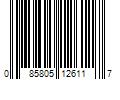 0 85805 12611 7